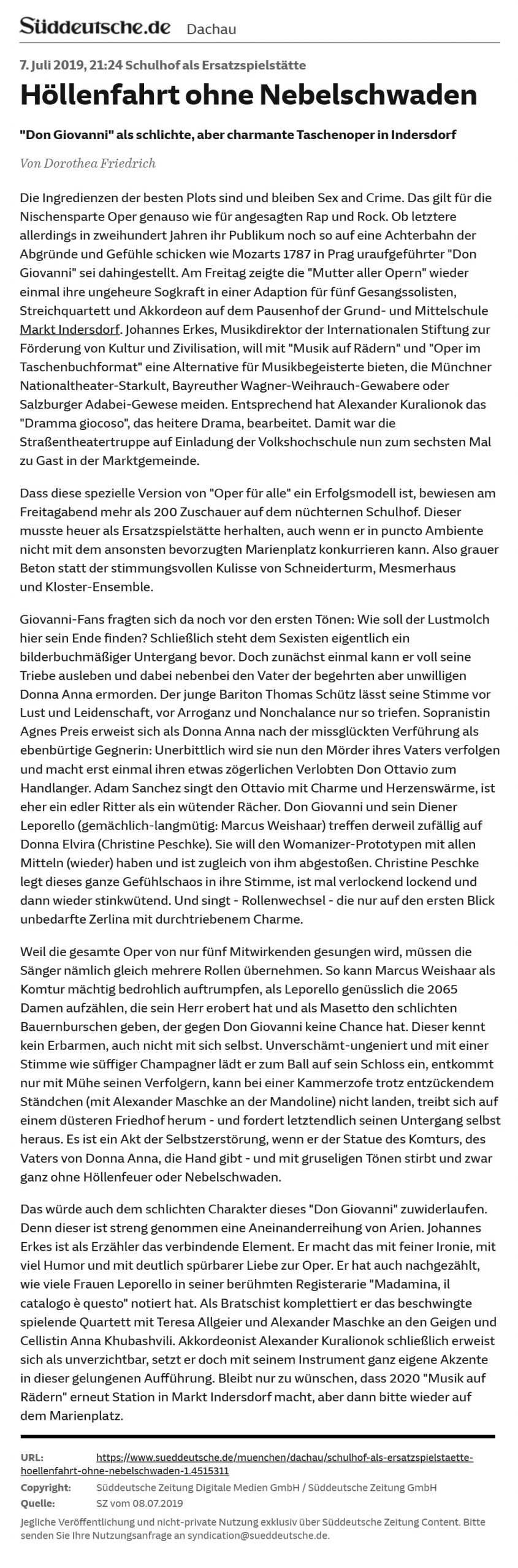 Süddeutsche.de Dachau

7. Juli 2019, 21:24 Schulhof als Ersatzspielstätte

Höllenfahrt ohne Nebelschwaden

"Don Giovanni" als schlichte, aber charmante Taschenoper in Indersdorf

Von Dorothea Friedrich

Die Ingredienzen der besten Plots sind und bleiben Sex and Crime. Das gilt für die Nischensparte Oper genauso wie für angesagten Rap und Rock. Ob letztere allerdings in zweihundert Jahren ihr Publikum noch so auf eine Achterbahn der Abgründe und Gefühle schicken wie Mozarts 1787 in Prag uraufgeführter "Don Giovanni" sei dahingestellt. Am Freitag zeigte die "Mutter aller Opern" wieder einmal ihre ungeheure Sogkraft in einer Adaption für fünf Gesangssolisten, Streichquartett und Akkordeon auf dem Pausenhof der Grund- und Mittelschule Markt Indersdorf. Johannes Erkes, Musikdirektor der Internationalen Stiftung zur Förderung von Kultur und Zivilisation, will mit "Musik auf Rädern" und "Oper im Taschenbuchformat" eine Alternative für Musikbegeisterte bieten, die Münchner Nationaltheater-Starkult, Bayreuther Wagner-Weihrauch-Gewabere oder Salzburger Adabei-Gewese meiden. Entsprechend hat Alexander Kuralionok das "Dramma giocoso", das heitere Drama, bearbeitet. Damit war die Straßentheatertruppe auf Einladung der Volkshochschule nun zum sechsten Mal zu Gast in der Marktgemeinde.

Dass diese spezielle Version von "Oper für alle" ein Erfolgsmodell ist, bewiesen am Freitagabend mehr als 200 Zuschauer auf dem nüchternen Schulhof. Dieser musste heuer als Ersatzspielstätte herhalten, auch wenn er in puncto Ambiente nicht mit dem ansonsten bevorzugten Marienplatz konkurrieren kann. Also grauer Beton statt der stimmungsvollen Kulisse von Schneiderturm, Mesmerhaus und Kloster-Ensemble.

Giovanni-Fans fragten sich da noch vor den ersten Tönen: Wie soll der Lustmolch hier sein Ende finden? Schließlich steht dem Sexisten eigentlich ein bilderbuchmäßiger Untergang bevor. Doch zunächst einmal kann er voll seine Triebe ausleben und dabei nebenbei den Vater der begehrten aber unwilligen Donna Anna ermorden. Der junge Bariton Thomas Schütz lässt seine Stimme vor Lust und Leidenschaft, vor Arroganz und Nonchalance nur so triefen. Sopranistin Agnes Preis erweist sich als Donna Anna nach der missglückten Verführung als ebenbürtige Gegnerin: Unerbittlich wird sie nun den Mörder ihres Vaters verfolgen und macht erst einmal ihren etwas zögerlichen Verlobten Don Ottavio zum Handlanger. Adam Sanchez singt den Ottavio mit Charme und Herzenswärme, ist eher ein edler Ritter als ein wütender Rächer. Don Giovanni und sein Diener Leporello (gemächlich-langmütig: Marcus Weishaar) treffen derweil zufällig auf Donna Elvira (Christine Peschke). Sie will den Womanizer-Prototypen mit allen Mitteln (wieder) haben und ist zugleich von ihm abgestoßen. Christine Peschke legt dieses ganze Gefühlschaos in ihre Stimme, ist mal verlockend lockend und dann wieder stinkwütend. Und singt - Rollenwechsel - die nur auf den ersten Blick unbedarfte Zerlina mit durchtriebenem Charme.

Weil die gesamte Oper von nur fünf Mitwirkenden gesungen wird, müssen die Sänger nämlich gleich mehrere Rollen übernehmen. So kann Marcus Weishaar als Komtur mächtig bedrohlich auftrumpfen, als Leporello genüsslich die 2065 Damen aufzählen, die sein Herr erobert hat und als Masetto den schlichten Bauernburschen geben, der gegen Don Giovanni keine Chance hat. Dieser kennt kein Erbarmen, auch nicht mit sich selbst. Unverschämt-ungeniert und mit einer Stimme wie süffiger Champagner lädt er zum Ball auf sein Schloss ein, entkommt nur mit Mühe seinen Verfolgern, kann bei einer Kammerzofe trotz entzückendem Ständchen (mit Alexander Maschke an der Mandoline) nicht landen, treibt sich auf einem düsteren Friedhof herum - und fordert letztendlich seinen Untergang selbst heraus. Es ist ein Akt der Selbstzerstörung, wenn er der Statue des Komturs, des Vaters von Donna Anna, die Hand gibt - und mit gruseligen Tönen stirbt und zwar ganz ohne Höllenfeuer oder Nebelschwaden.

Das würde auch dem schlichten Charakter dieses "Don Giovanni" zuwiderlaufen. Denn dieser ist streng genommen eine Aneinanderreihung von Arien. Johannes Erkes ist als Erzähler das verbindende Element. Er macht das mit feiner Ironie, mit viel Humor und mit deutlich spürbarer Liebe zur Oper. Er hat auch nachgezählt, wie viele Frauen Leporello in seiner berühmten Registerarie "Madamina, il catalogo è questo" notiert hat. Als Bratschist komplettiert er das beschwingte spielende Quartett mit Teresa Allgeier und Alexander Maschke an den Geigen und Cellistin Anna Khubashvili. Akkordeonist Alexander Kuralionok schließlich erweist sich als unverzichtbar, setzt er doch mit seinem Instrument ganz eigene Akzente in dieser gelungenen Aufführung. Bleibt nur zu wünschen, dass 2020 "Musik auf Rädern" erneut Station in Markt Indersdorf macht, aber dann bitte wieder auf dem Marienplatz.

URL: https://www.sueddeutsche.de/muenchen/dachau/schulhof-als-ersatzspielstaette-hoellenfahrt-ohne-nebelschwaden-1.4515311
Copyright: Süddeutsche Zeitung Digitale Medien GmbH / Süddeutsche Zeitung GmbH
Quelle: SZ vom 08.07.2019
Jegliche Veröffentlichung und nicht-private Nutzung exklusiv über Süddeutsche Zeitung Content. Bitte senden Sie Ihre Nutzungsanfrage an syndication@sueddeutsche.de.